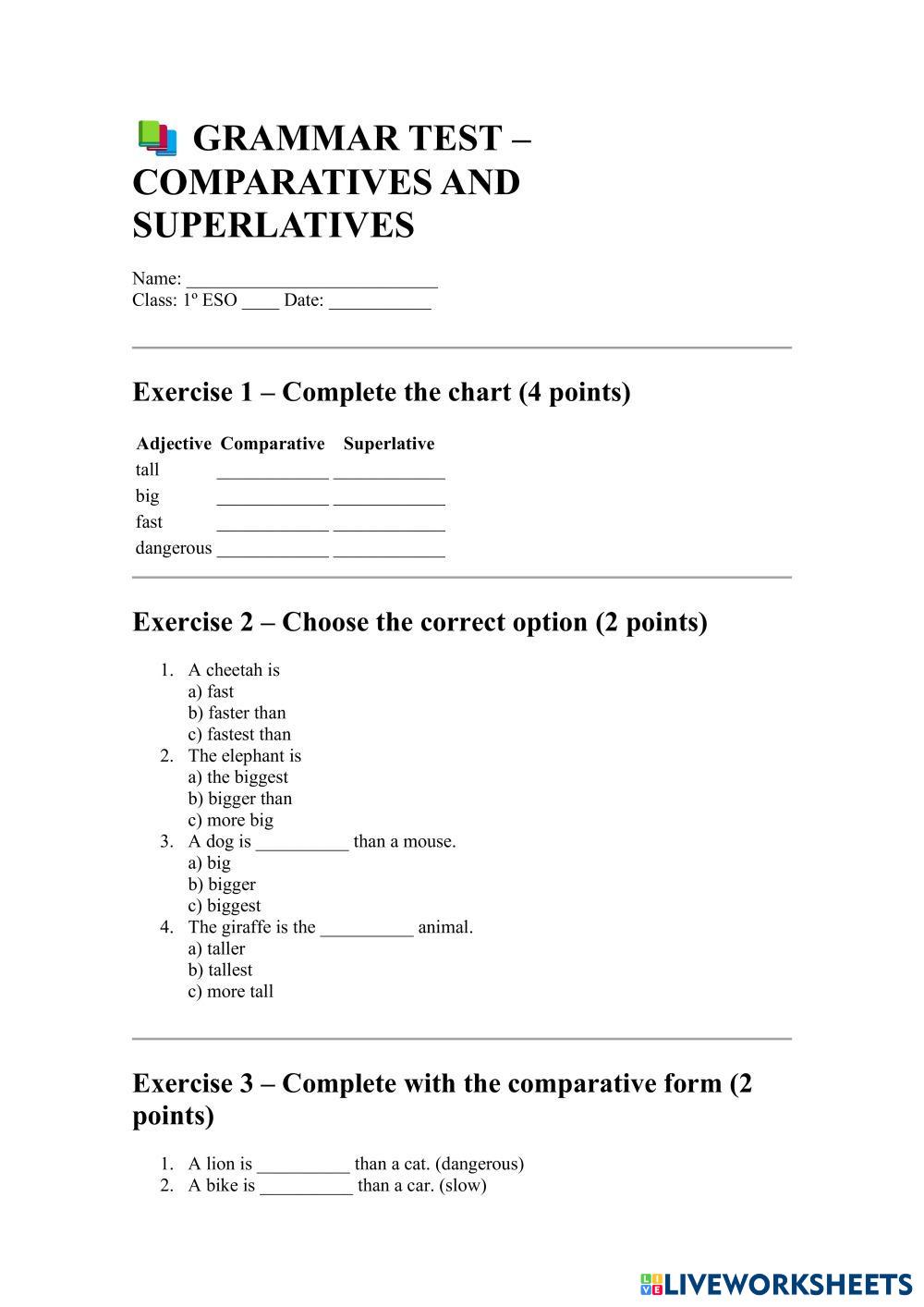 GRAMMAR TEST – COMPARATIVES AND SUPERLATIVES

Name: ___________________________
Class: 1º ESO ____ Date: ___________

Exercise 1 – Complete the chart (4 points)

| Adjective | Comparative | Superlative |
|---|---|---|
| tall | ____________ | ____________ |
| big | ____________ | ____________ |
| fast | ____________ | ____________ |
| dangerous | ____________ | ____________ |

Exercise 2 – Choose the correct option (2 points)

1. A cheetah is
a) fast
b) faster than
c) fastest than
2. The elephant is
a) the biggest
b) bigger than
c) more big
3. A dog is __________ than a mouse.
a) big
b) bigger
c) biggest
4. The giraffe is the __________ animal.
a) taller
b) tallest
c) more tall

Exercise 3 – Complete with the comparative form (2 points)

1. A lion is __________ than a cat. (dangerous)
2. A bike is __________ than a car. (slow)

LIVEWORKSHEETS